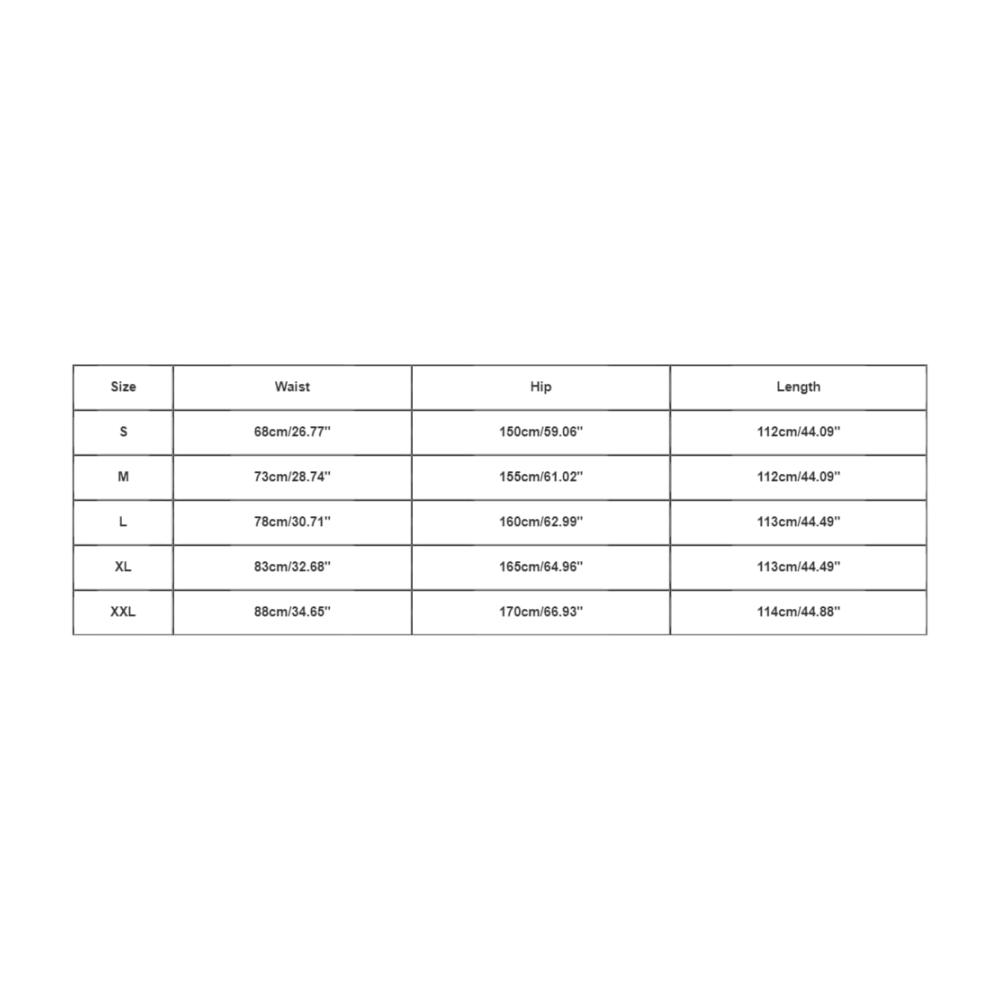 | Size | Waist | Hip | Length |
|---|---|---|---|
| S | 68cm/26.77'' | 150cm/59.06'' | 112cm/44.09'' |
| M | 73cm/28.74'' | 155cm/61.02'' | 112cm/44.09'' |
| L | 78cm/30.71'' | 160cm/62.99'' | 113cm/44.49'' |
| XL | 83cm/32.68'' | 165cm/64.96'' | 113cm/44.49'' |
| XXL | 88cm/34.65'' | 170cm/66.93'' | 114cm/44.88'' |